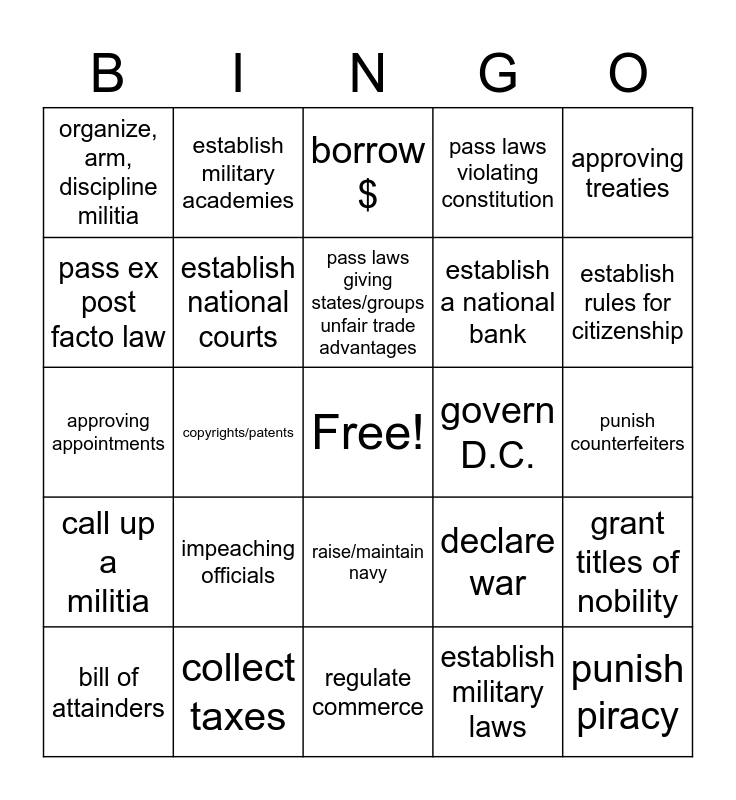 | B | I | N | G | O |
|---|---|---|---|---|
| organize, arm, discipline militia | establish military academies | borrow \$ | pass laws violating constitution | approving treaties |
| pass ex post facto law | establish national courts | pass laws giving states/groups unfair trade advantages | establish a national bank | establish rules for citizenship |
| approving appointments | copyrights/patents | Free! | govern D.C. | punish counterfeiters |
| call up a militia | impeaching officials | raise/maintain navy | declare war | grant titles of nobility |
| bill of attainders | collect taxes | regulate commerce | establish military laws | punish piracy |